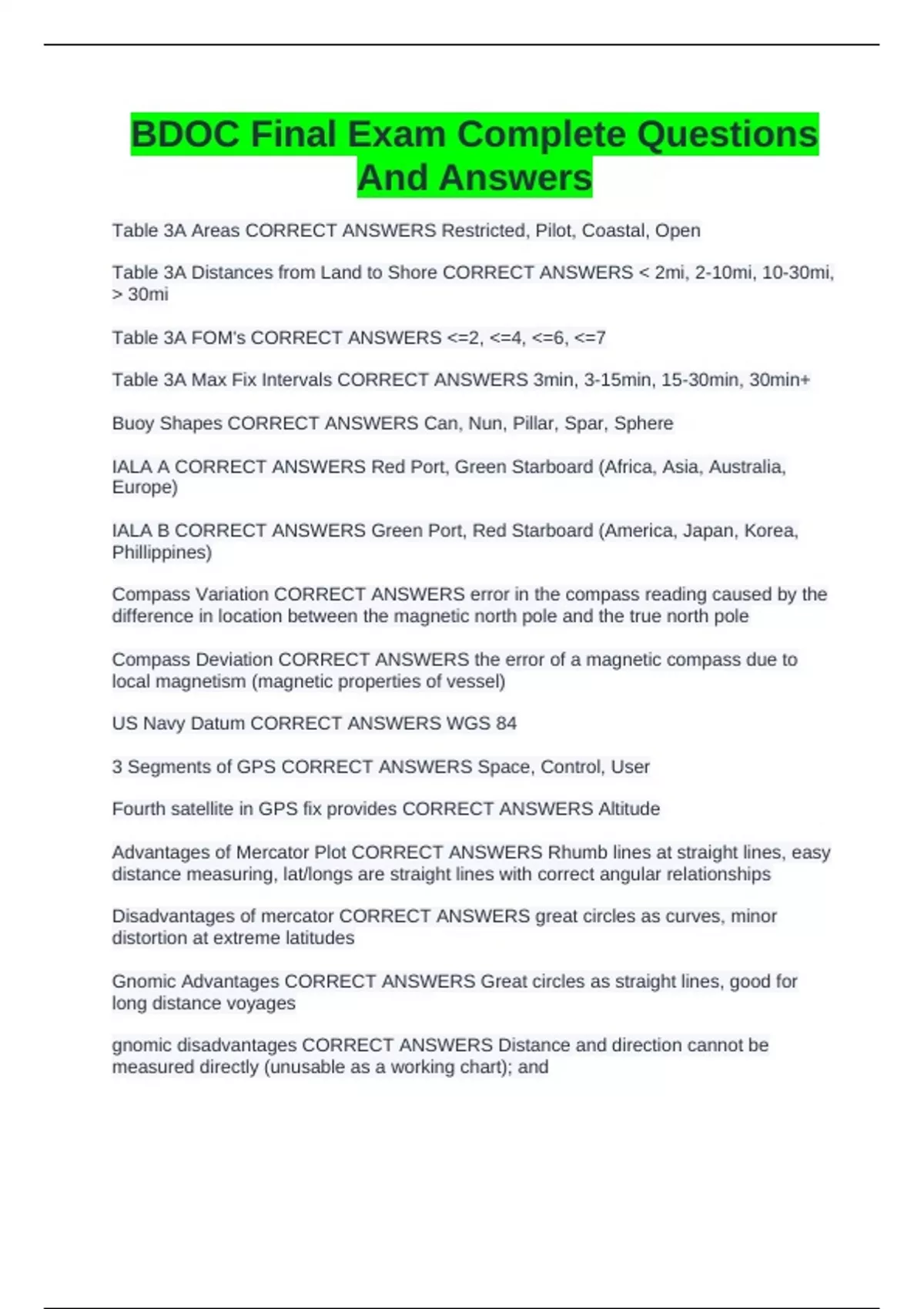 BDOC Final Exam Complete Questions And Answers

Table 3A Areas CORRECT ANSWERS Restricted, Pilot, Coastal, Open

Table 3A Distances from Land to Shore CORRECT ANSWERS < 2mi, 2-10mi, 10-30mi, > 30mi

Table 3A FOM's CORRECT ANSWERS <=2, <=4, <=6, <=7

Table 3A Max Fix Intervals CORRECT ANSWERS 3min, 3-15min, 15-30min, 30min+

Buoy Shapes CORRECT ANSWERS Can, Nun, Pillar, Spar, Sphere

IALA A CORRECT ANSWERS Red Port, Green Starboard (Africa, Asia, Australia, Europe)

IALA B CORRECT ANSWERS Green Port, Red Starboard (America, Japan, Korea, Phillippines)

Compass Variation CORRECT ANSWERS error in the compass reading caused by the difference in location between the magnetic north pole and the true north pole

Compass Deviation CORRECT ANSWERS the error of a magnetic compass due to local magnetism (magnetic properties of vessel)

US Navy Datum CORRECT ANSWERS WGS 84

3 Segments of GPS CORRECT ANSWERS Space, Control, User

Fourth satellite in GPS fix provides CORRECT ANSWERS Altitude

Advantages of Mercator Plot CORRECT ANSWERS Rhumb lines at straight lines, easy distance measuring, lat/longs are straight lines with correct angular relationships

Disadvantages of mercator CORRECT ANSWERS great circles as curves, minor distortion at extreme latitudes

Gnomic Advantages CORRECT ANSWERS Great circles as straight lines, good for long distance voyages

gnomic disadvantages CORRECT ANSWERS Distance and direction cannot be measured directly (unusable as a working chart); and